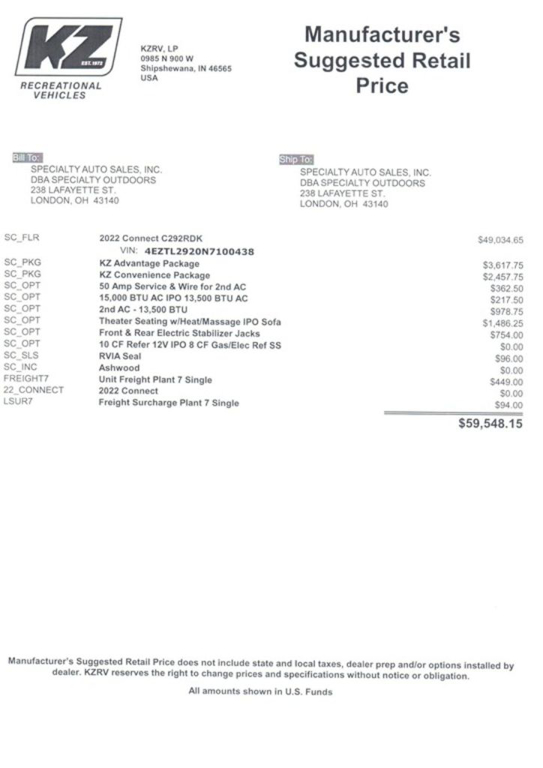 KZ
EST. 1972
RECREATIONAL VEHICLES

KZRV, LP
0985 N 900 W
Shipshewana, IN 46565
USA

Manufacturer's Suggested Retail Price

Bill To:
SPECIALTY AUTO SALES, INC.
DBA SPECIALTY OUTDOORS
238 LAFAYETTE ST.
LONDON, OH 43140

Ship To:
SPECIALTY AUTO SALES, INC.
DBA SPECIALTY OUTDOORS
238 LAFAYETTE ST.
LONDON, OH 43140

| | | |
|---|---|---|
| SC_FLR | 2022 Connect C292RDK | $49,034.65 |
| | VIN: 4EZTL2920N7100438 | |
| SC_PKG | KZ Advantage Package | $3,617.75 |
| SC_PKG | KZ Convenience Package | $2,457.75 |
| SC_OPT | 50 Amp Service & Wire for 2nd AC | $362.50 |
| SC_OPT | 15,000 BTU AC IPO 13,500 BTU AC | $217.50 |
| SC_OPT | 2nd AC - 13,500 BTU | $978.75 |
| SC_OPT | Theater Seating w/Heat/Massage IPO Sofa | $1,486.25 |
| SC_OPT | Front & Rear Electric Stabilizer Jacks | $754.00 |
| SC_OPT | 10 CF Refer 12V IPO 8 CF Gas/Elec Ref SS | $0.00 |
| SC_SLS | RVIA Seal | $96.00 |
| SC_INC | Ashwood | $0.00 |
| FREIGHT7 | Unit Freight Plant 7 Single | $449.00 |
| 22_CONNECT | 2022 Connect | $0.00 |
| LSUR7 | Freight Surcharge Plant 7 Single | $94.00 |
| | | $59,548.15 |

Manufacturer's Suggested Retail Price does not include state and local taxes, dealer prep and/or options installed by dealer. KZRV reserves the right to change prices and specifications without notice or obligation.

All amounts shown in U.S. Funds